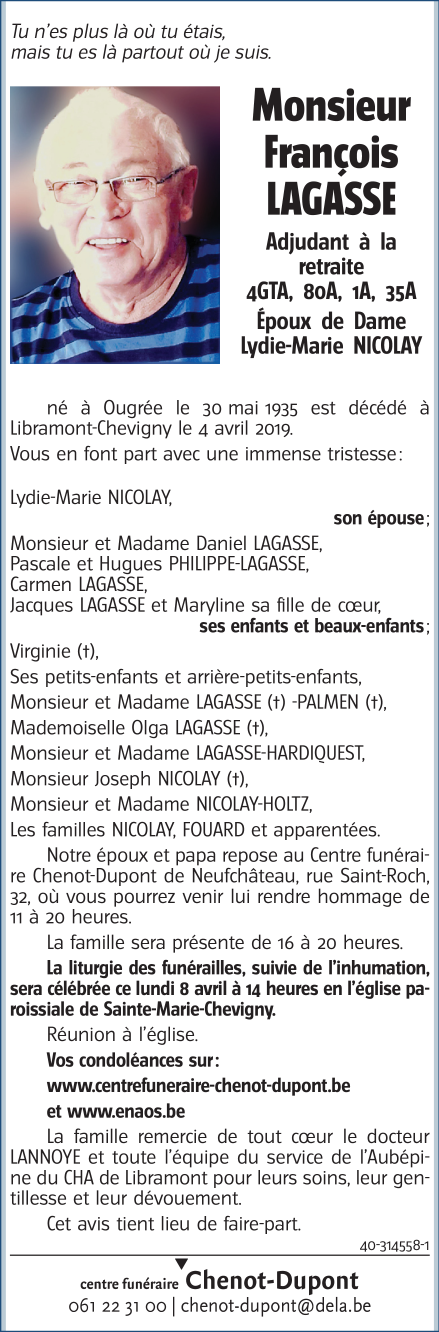 Tu n'es plus là où tu étais,
mais tu es là partout où je suis.

Monsieur
François
LAGASSE

Adjudant à la retraite
4GTA, 80A, 1A, 35A

Époux de Dame
Lydie-Marie NICOLAY

né à Ougrée le 30 mai 1935 est décédé à Libramont-Chevigny le 4 avril 2019.

Vous en font part avec une immense tristesse:

Lydie-Marie NICOLAY,
son épouse;

Monsieur et Madame Daniel LAGASSE,
Pascale et Hugues PHILIPPE-LAGASSE,
Carmen LAGASSE,
Jacques LAGASSE et Maryline sa fille de cœur,
ses enfants et beaux-enfants;

Virginie (†),
Ses petits-enfants et arrière-petits-enfants,
Monsieur et Madame LAGASSE (†) -PALMEN (†),
Mademoiselle Olga LAGASSE (†),
Monsieur et Madame LAGASSE-HARDIQUEST,
Monsieur Joseph NICOLAY (†),
Monsieur et Madame NICOLAY-HOLTZ,
Les familles NICOLAY, FOUARD et apparentées.

Notre époux et papa repose au Centre funéraire Chenot-Dupont de Neufchâteau, rue Saint-Roch, 32, où vous pourrez venir lui rendre hommage de 11 à 20 heures.

La famille sera présente de 16 à 20 heures.

La liturgie des funérailles, suivie de l'inhumation, sera célébrée ce lundi 8 avril à 14 heures en l'église paroissiale de Sainte-Marie-Chevigny.

Réunion à l'église.

Vos condoléances sur:
www.centrefuneraire-chenot-dupont.be
et www.enaos.be

La famille remercie de tout cœur le docteur LANNOYE et toute l'équipe du service de l'Aubépine du CHA de Libramont pour leurs soins, leur gentillesse et leur dévouement.

Cet avis tient lieu de faire-part.

40-314558-1

centre funéraire Chenot-Dupont
061 22 31 00 | chenot-dupont@dela.be